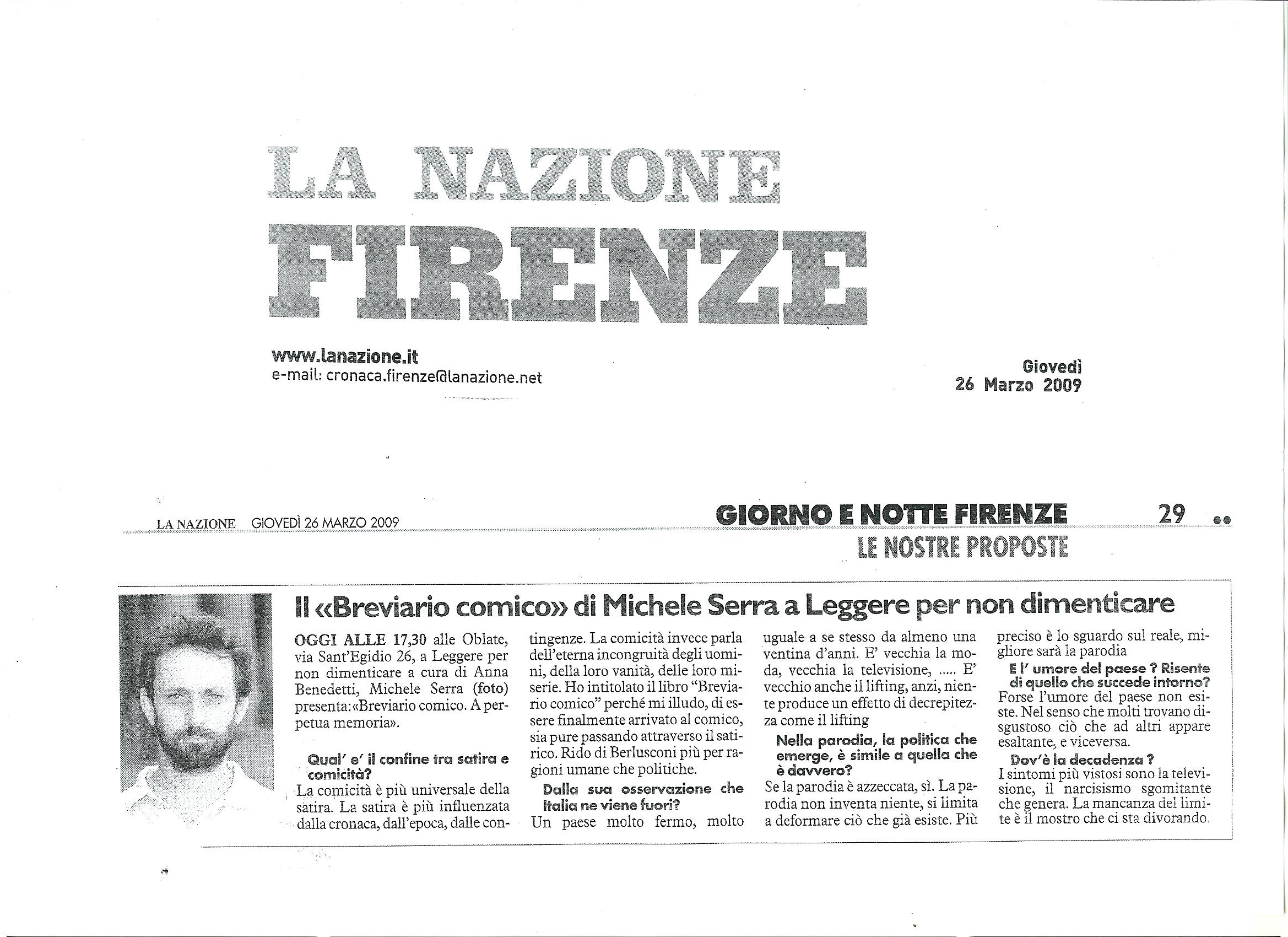 LA NAZIONE
FIRENZE

www.lanazione.it
e-mail: cronaca.firenze@lanazione.net

Giovedì
26 Marzo 2009

LA NAZIONE GIOVEDÌ 26 MARZO 2009

GIORNO E NOTTE FIRENZE

29

LE NOSTRE PROPOSTE

Il «Breviario comico» di Michele Serra a Leggere per non dimenticare

OGGI ALLE 17,30 alle Oblate, via Sant'Egidio 26, a Leggere per non dimenticare a cura di Anna Benedetti, Michele Serra (foto) presenta:«Breviario comico. A perpetua memoria».

Qual' e' il confine tra satira e comicità?
La comicità è più universale della satira. La satira è più influenzata dalla cronaca, dall'epoca, dalle contingenze. La comicità invece parla dell'eterna incongruità degli uomini, della loro vanità, delle loro miserie. Ho intitolato il libro "Breviario comico" perché mi illudo, di essere finalmente arrivato al comico, sia pure passando attraverso il satirico. Rido di Berlusconi più per ragioni umane che politiche.

Dalla sua osservazione che Italia ne viene fuori?
Un paese molto fermo, molto uguale a se stesso da almeno una ventina d'anni. E' vecchia la moda, vecchia la televisione, ..... E' vecchio anche il lifting, anzi, niente produce un effetto di decrepitezza come il lifting

Nella parodia, la politica che emerge, è simile a quella che è davvero?
Se la parodia è azzeccata, sì. La parodia non inventa niente, si limita a deformare ciò che già esiste. Più preciso è lo sguardo sul reale, migliore sarà la parodia

E l' umore del paese ? Risente di quello che succede intorno?
Forse l'umore del paese non esiste. Nel senso che molti trovano disgustoso ciò che ad altri appare esaltante, e viceversa.

Dov'è la decadenza ?
I sintomi più vistosi sono la televisione, il narcisismo sgomitante che genera. La mancanza del limite è il mostro che ci sta divorando.